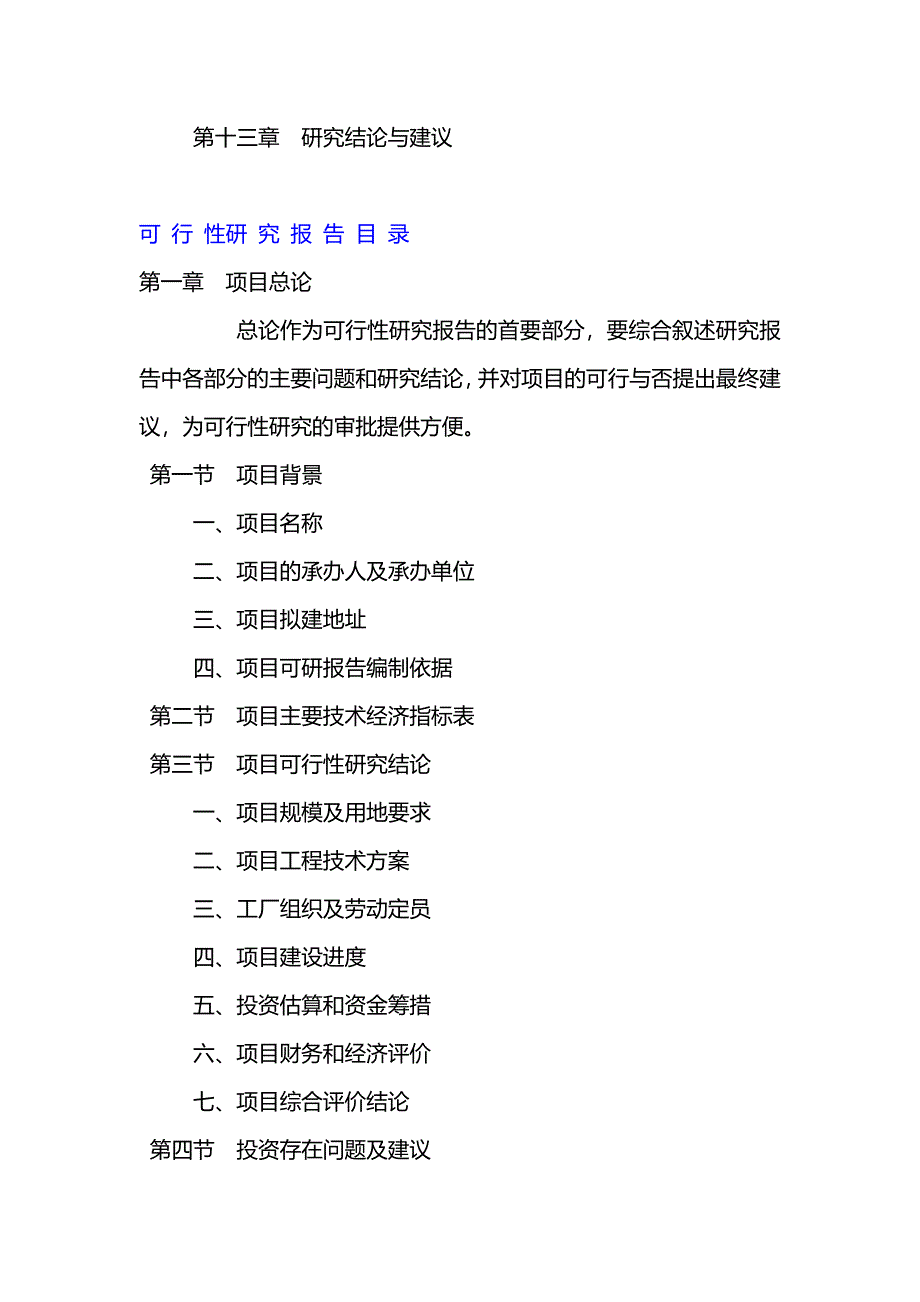 第十三章　研究结论与建议

可 行 性研 究 报 告 目 录

第一章　项目总论

总论作为可行性研究报告的首要部分，要综合叙述研究报告中各部分的主要问题和研究结论，并对项目的可行与否提出最终建议，为可行性研究的审批提供方便。

第一节　项目背景

一、项目名称

二、项目的承办人及承办单位

三、项目拟建地址

四、项目可研报告编制依据

第二节　项目主要技术经济指标表

第三节　项目可行性研究结论

一、项目规模及用地要求

二、项目工程技术方案

三、工厂组织及劳动定员

四、项目建设进度

五、投资估算和资金筹措

六、项目财务和经济评价

七、项目综合评价结论

第四节　投资存在问题及建议